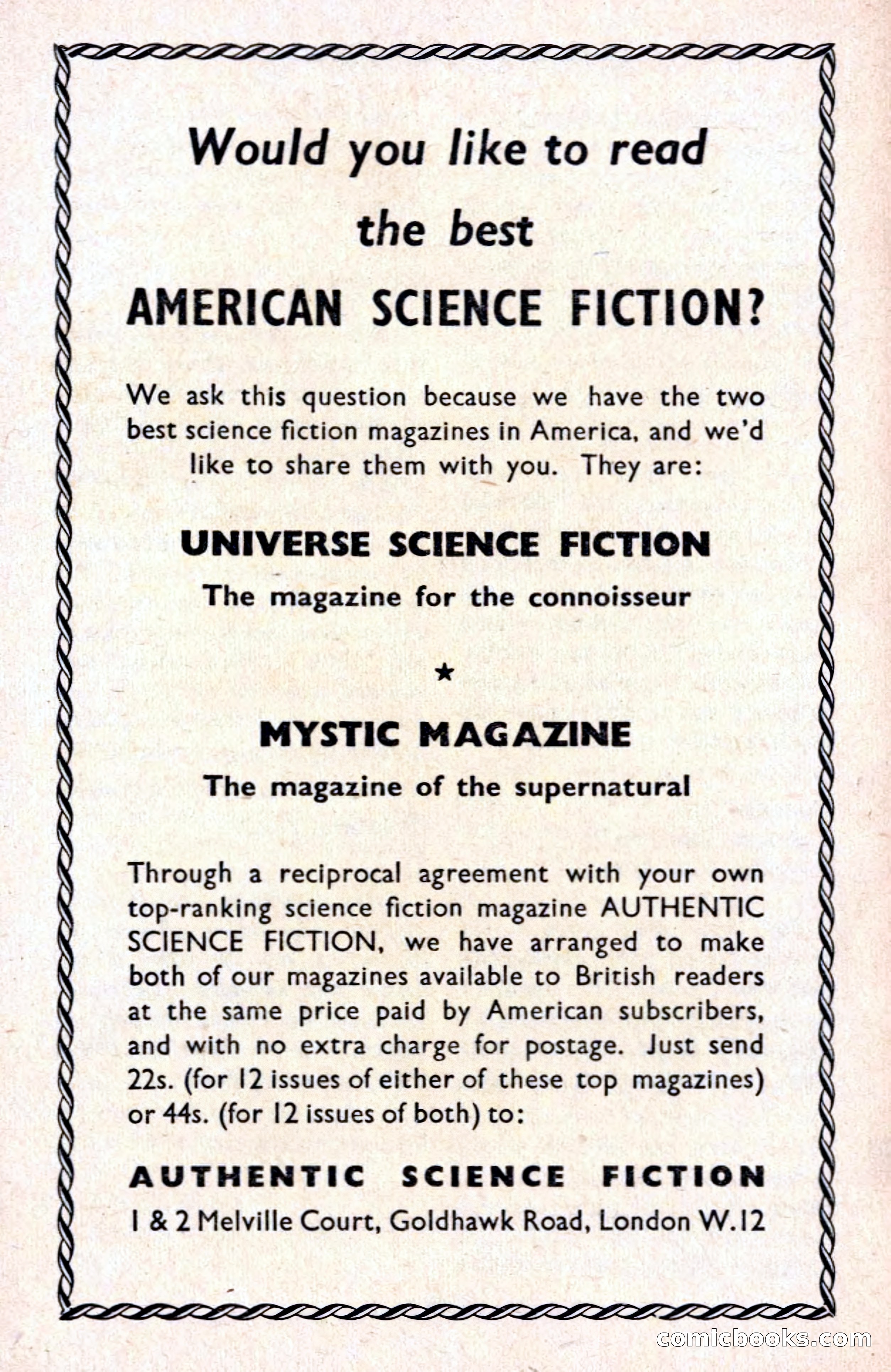 Would you like to read
the best
AMERICAN SCIENCE FICTION?

We ask this question because we have the two best science fiction magazines in America, and we'd like to share them with you. They are:

UNIVERSE SCIENCE FICTION
The magazine for the connoisseur

★

MYSTIC MAGAZINE
The magazine of the supernatural

Through a reciprocal agreement with your own top-ranking science fiction magazine AUTHENTIC SCIENCE FICTION, we have arranged to make both of our magazines available to British readers at the same price paid by American subscribers, and with no extra charge for postage. Just send 22s. (for 12 issues of either of these top magazines) or 44s. (for 12 issues of both) to:

AUTHENTIC SCIENCE FICTION
1 & 2 Melville Court, Goldhawk Road, London W.12

comicbooks.com